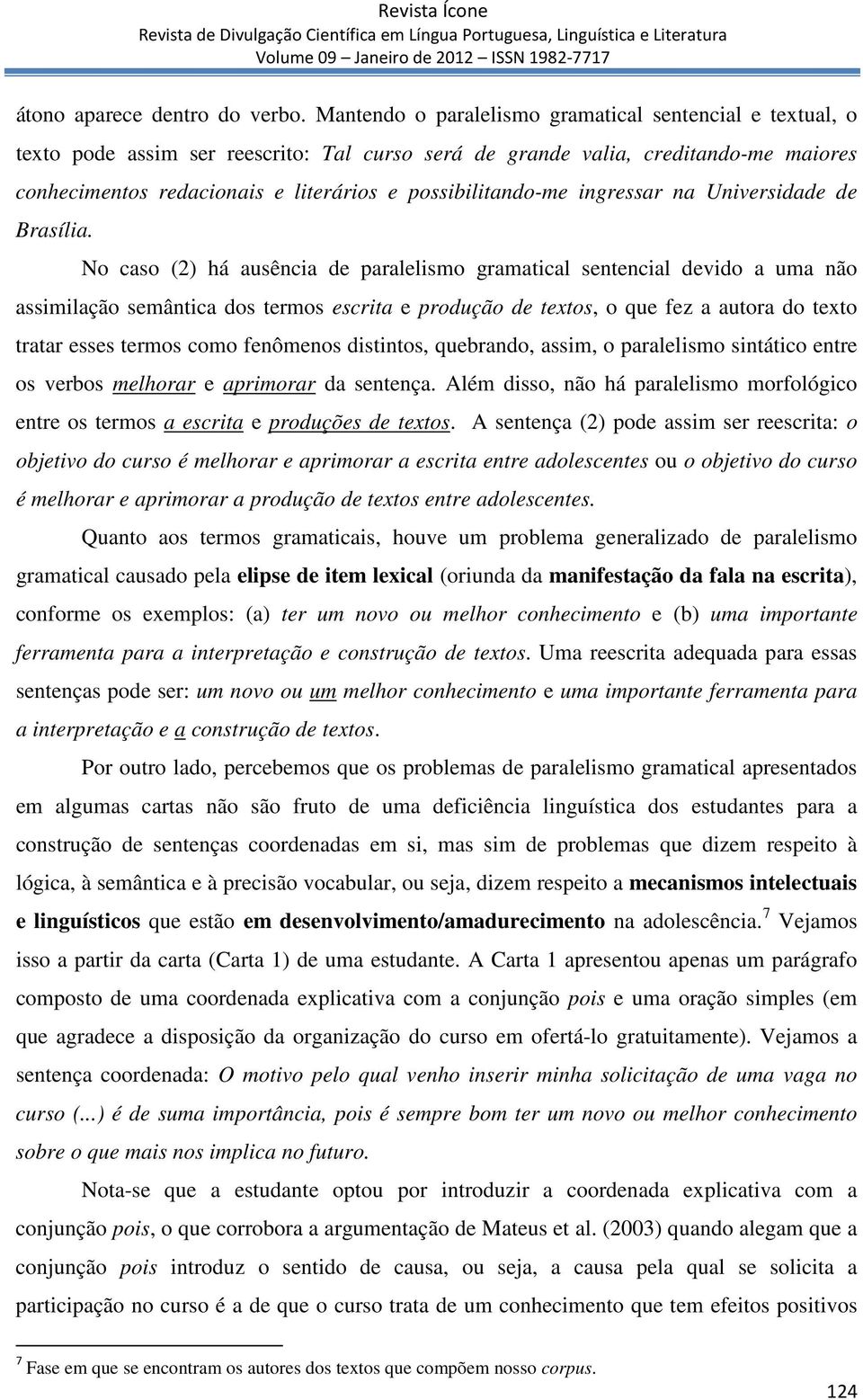 Revista Ícone
Revista de Divulgação Científica em Língua Portuguesa, Linguística e Literatura
Volume 09 – Janeiro de 2012 – ISSN 1982-7717

átono aparece dentro do verbo. Mantendo o paralelismo gramatical sentencial e textual, o texto pode assim ser reescrito: Tal curso será de grande valia, creditando-me maiores conhecimentos redacionais e literários e possibilitando-me ingressar na Universidade de Brasília.

No caso (2) há ausência de paralelismo gramatical sentencial devido a uma não assimilação semântica dos termos escrita e produção de textos, o que fez a autora do texto tratar esses termos como fenômenos distintos, quebrando, assim, o paralelismo sintático entre os verbos melhorar e aprimorar da sentença. Além disso, não há paralelismo morfológico entre os termos a escrita e produções de textos. A sentença (2) pode assim ser reescrita: o objetivo do curso é melhorar e aprimorar a escrita entre adolescentes ou o objetivo do curso é melhorar e aprimorar a produção de textos entre adolescentes.

Quanto aos termos gramaticais, houve um problema generalizado de paralelismo gramatical causado pela elipse de item lexical (oriunda da manifestação da fala na escrita), conforme os exemplos: (a) ter um novo ou melhor conhecimento e (b) uma importante ferramenta para a interpretação e construção de textos. Uma reescrita adequada para essas sentenças pode ser: um novo ou um melhor conhecimento e uma importante ferramenta para a interpretação e a construção de textos.

Por outro lado, percebemos que os problemas de paralelismo gramatical apresentados em algumas cartas não são fruto de uma deficiência linguística dos estudantes para a construção de sentenças coordenadas em si, mas sim de problemas que dizem respeito à lógica, à semântica e à precisão vocabular, ou seja, dizem respeito a mecanismos intelectuais e linguísticos que estão em desenvolvimento/amadurecimento na adolescência.$^7$ Vejamos isso a partir da carta (Carta 1) de uma estudante. A Carta 1 apresentou apenas um parágrafo composto de uma coordenada explicativa com a conjunção pois e uma oração simples (em que agradece a disposição da organização do curso em ofertá-lo gratuitamente). Vejamos a sentença coordenada: O motivo pelo qual venho inserir minha solicitação de uma vaga no curso (...) é de suma importância, pois é sempre bom ter um novo ou melhor conhecimento sobre o que mais nos implica no futuro.

Nota-se que a estudante optou por introduzir a coordenada explicativa com a conjunção pois, o que corrobora a argumentação de Mateus et al. (2003) quando alegam que a conjunção pois introduz o sentido de causa, ou seja, a causa pela qual se solicita a participação no curso é a de que o curso trata de um conhecimento que tem efeitos positivos

$^7$ Fase em que se encontram os autores dos textos que compõem nosso corpus.

124